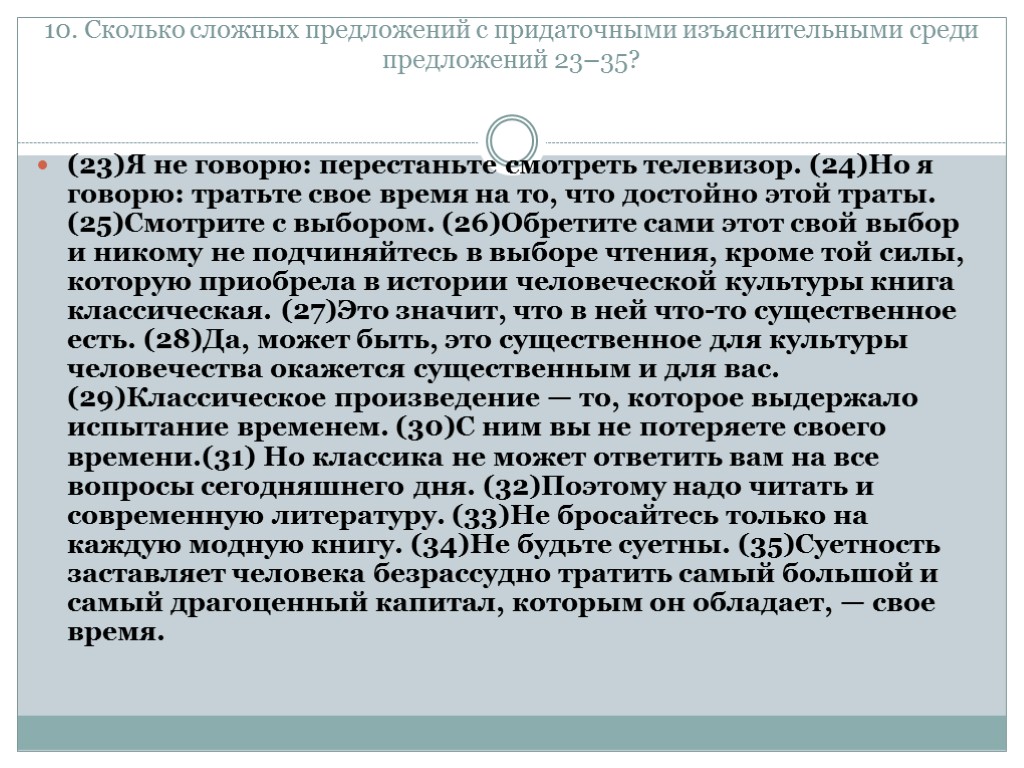 10. Сколько сложных предложений с придаточными изъяснительными среди предложений 23–35?

(23)Я не говорю: перестаньте смотреть телевизор. (24)Но я говорю: тратьте свое время на то, что достойно этой траты. (25)Смотрите с выбором. (26)Обретите сами этот свой выбор и никому не подчиняйтесь в выборе чтения, кроме той силы, которую приобрела в истории человеческой культуры книга классическая. (27)Это значит, что в ней что-то существенное есть. (28)Да, может быть, это существенное для культуры человечества окажется существенным и для вас. (29)Классическое произведение — то, которое выдержало испытание временем. (30)С ним вы не потеряете своего времени.(31) Но классика не может ответить вам на все вопросы сегодняшнего дня. (32)Поэтому надо читать и современную литературу. (33)Не бросайтесь только на каждую модную книгу. (34)Не будьте суетны. (35)Суетность заставляет человека безрассудно тратить самый большой и самый драгоценный капитал, которым он обладает, — свое время.